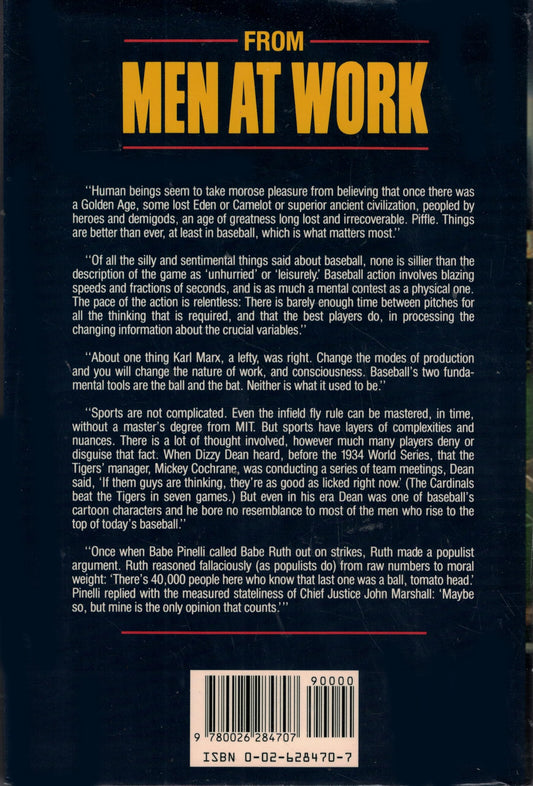 FROM

MEN AT WORK

"Human beings seem to take morose pleasure from believing that once there was a Golden Age, some lost Eden or Camelot or superior ancient civilization, peopled by heroes and demigods, an age of greatness long lost and irrecoverable. Piffle. Things are better than ever, at least in baseball, which is what matters most."

"Of all the silly and sentimental things said about baseball, none is sillier than the description of the game as 'unhurried' or 'leisurely.' Baseball action involves blazing speeds and fractions of seconds, and is as much a mental contest as a physical one. The pace of the action is relentless: There is barely enough time between pitches for all the thinking that is required, and that the best players do, in processing the changing information about the crucial variables."

"About one thing Karl Marx, a lefty, was right. Change the modes of production and you will change the nature of work, and consciousness. Baseball's two fundamental tools are the ball and the bat. Neither is what it used to be."

"Sports are not complicated. Even the infield fly rule can be mastered, in time, without a master's degree from MIT. But sports have layers of complexities and nuances. There is a lot of thought involved, however much many players deny or disguise that fact. When Dizzy Dean heard, before the 1934 World Series, that the Tigers' manager, Mickey Cochrane, was conducting a series of team meetings, Dean said, 'If them guys are thinking, they're as good as licked right now.' (The Cardinals beat the Tigers in seven games.) But even in his era Dean was one of baseball's cartoon characters and he bore no resemblance to most of the men who rise to the top of today's baseball."

"Once when Babe Pinelli called Babe Ruth out on strikes, Ruth made a populist argument. Ruth reasoned fallaciously (as populists do) from raw numbers to moral weight: 'There's 40,000 people here who know that last one was a ball, tomato head.' Pinelli replied with the measured stateliness of Chief Justice John Marshall: 'Maybe so, but mine is the only opinion that counts.'"

90000

9 780026 284707

ISBN 0-02-628470-7